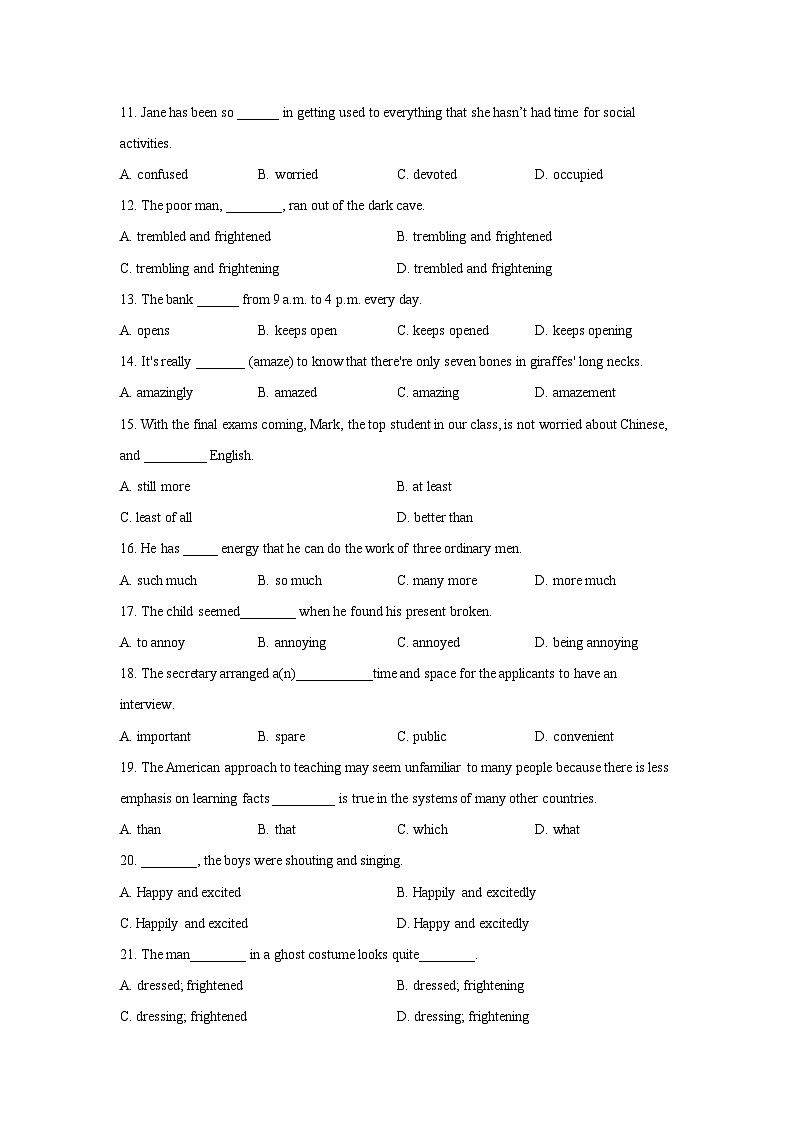 11. Jane has been so ______ in getting used to everything that she hasn't had time for social activities.

A. confused B. worried C. devoted D. occupied

12. The poor man, ________, ran out of the dark cave.

A. trembled and frightened B. trembling and frightened

C. trembling and frightening D. trembled and frightening

13. The bank ______ from 9 a.m. to 4 p.m. every day.

A. opens B. keeps open C. keeps opened D. keeps opening

14. It's really _______ (amaze) to know that there're only seven bones in giraffes' long necks.

A. amazingly B. amazed C. amazing D. amazement

15. With the final exams coming, Mark, the top student in our class, is not worried about Chinese, and _________ English.

A. still more B. at least

C. least of all D. better than

16. He has _____ energy that he can do the work of three ordinary men.

A. such much B. so much C. many more D. more much

17. The child seemed________ when he found his present broken.

A. to annoy B. annoying C. annoyed D. being annoying

18. The secretary arranged a(n)___________time and space for the applicants to have an interview.

A. important B. spare C. public D. convenient

19. The American approach to teaching may seem unfamiliar to many people because there is less emphasis on learning facts _________ is true in the systems of many other countries.

A. than B. that C. which D. what

20. ________, the boys were shouting and singing.

A. Happy and excited B. Happily and excitedly

C. Happily and excited D. Happy and excitedly

21. The man________ in a ghost costume looks quite________.

A. dressed; frightened B. dressed; frightening

C. dressing; frightened D. dressing; frightening